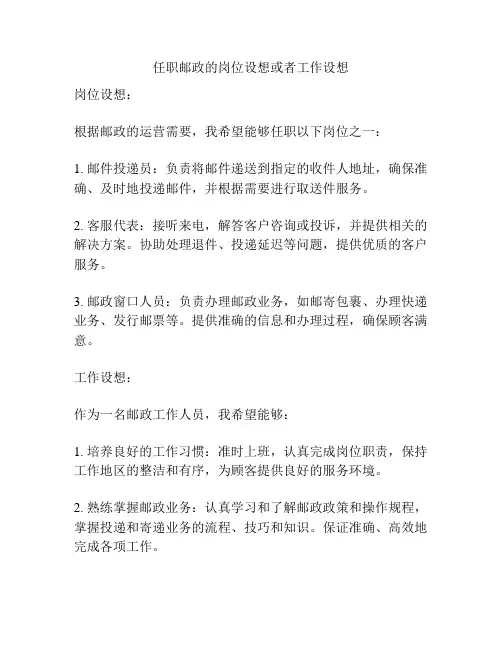 任职邮政的岗位设想或者工作设想

岗位设想：

根据邮政的运营需要，我希望能够任职以下岗位之一：

1. 邮件投递员：负责将邮件递送到指定的收件人地址，确保准确、及时地投递邮件，并根据需要进行取送件服务。

2. 客服代表：接听来电，解答客户咨询或投诉，并提供相关的解决方案。协助处理退件、投递延迟等问题，提供优质的客户服务。

3. 邮政窗口人员：负责办理邮政业务，如邮寄包裹、办理快递业务、发行邮票等。提供准确的信息和办理过程，确保顾客满意。

工作设想：

作为一名邮政工作人员，我希望能够：

1. 培养良好的工作习惯：准时上班，认真完成岗位职责，保持工作地区的整洁和有序，为顾客提供良好的服务环境。

2. 熟练掌握邮政业务：认真学习和了解邮政政策和操作规程，掌握投递和寄递业务的流程、技巧和知识。保证准确、高效地完成各项工作。